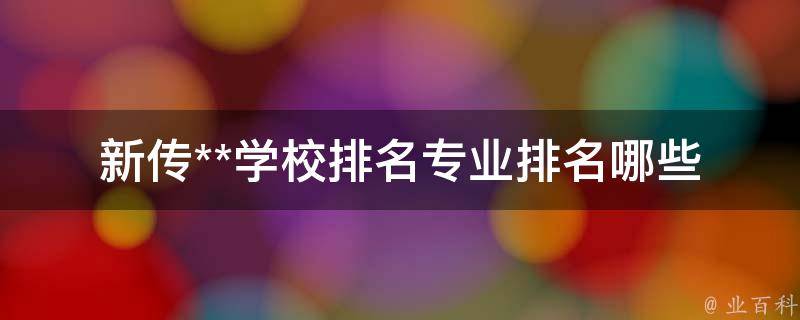 新传**学校排名专业排名哪些

@ 业百科